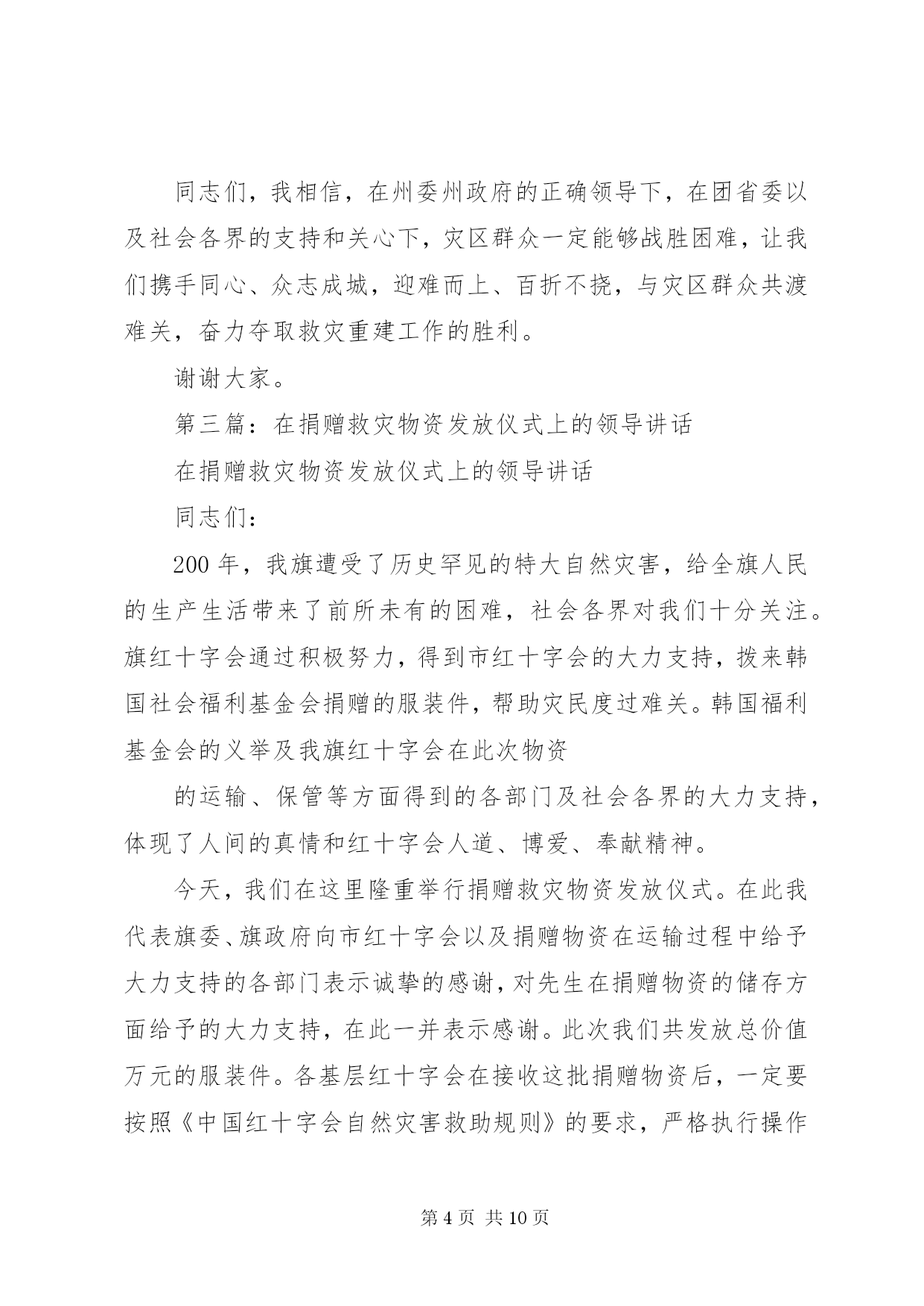 同志们，我相信，在州委州政府的正确领导下，在团省委以及社会各界的支持和关心下，灾区群众一定能够战胜困难，让我们携手同心、众志成城，迎难而上、百折不挠，与灾区群众共渡难关，奋力夺取救灾重建工作的胜利。

谢谢大家。

第三篇：在捐赠救灾物资发放仪式上的领导讲话

在捐赠救灾物资发放仪式上的领导讲话

同志们：

200 年，我旗遭受了历史罕见的特大自然灾害，给全旗人民的生产生活带来了前所未有的困难，社会各界对我们十分关注。旗红十字会通过积极努力，得到市红十字会的大力支持，拨来韩国社会福利基金会捐赠的服装件，帮助灾民度过难关。韩国福利基金会的义举及我旗红十字会在此次物资

的运输、保管等方面得到的各部门及社会各界的大力支持，体现了人间的真情和红十字会人道、博爱、奉献精神。

今天，我们在这里隆重举行捐赠救灾物资发放仪式。在此我代表旗委、旗政府向市红十字会以及捐赠物资在运输过程中给予大力支持的各部门表示诚挚的感谢，对先生在捐赠物资的储存方面给予的大力支持，在此一并表示感谢。此次我们共发放总价值万元的服装件。各基层红十字会在接收这批捐赠物资后，一定要按照《中国红十字会自然灾害救助规则》的要求，严格执行操作

第 4 页 共 10 页